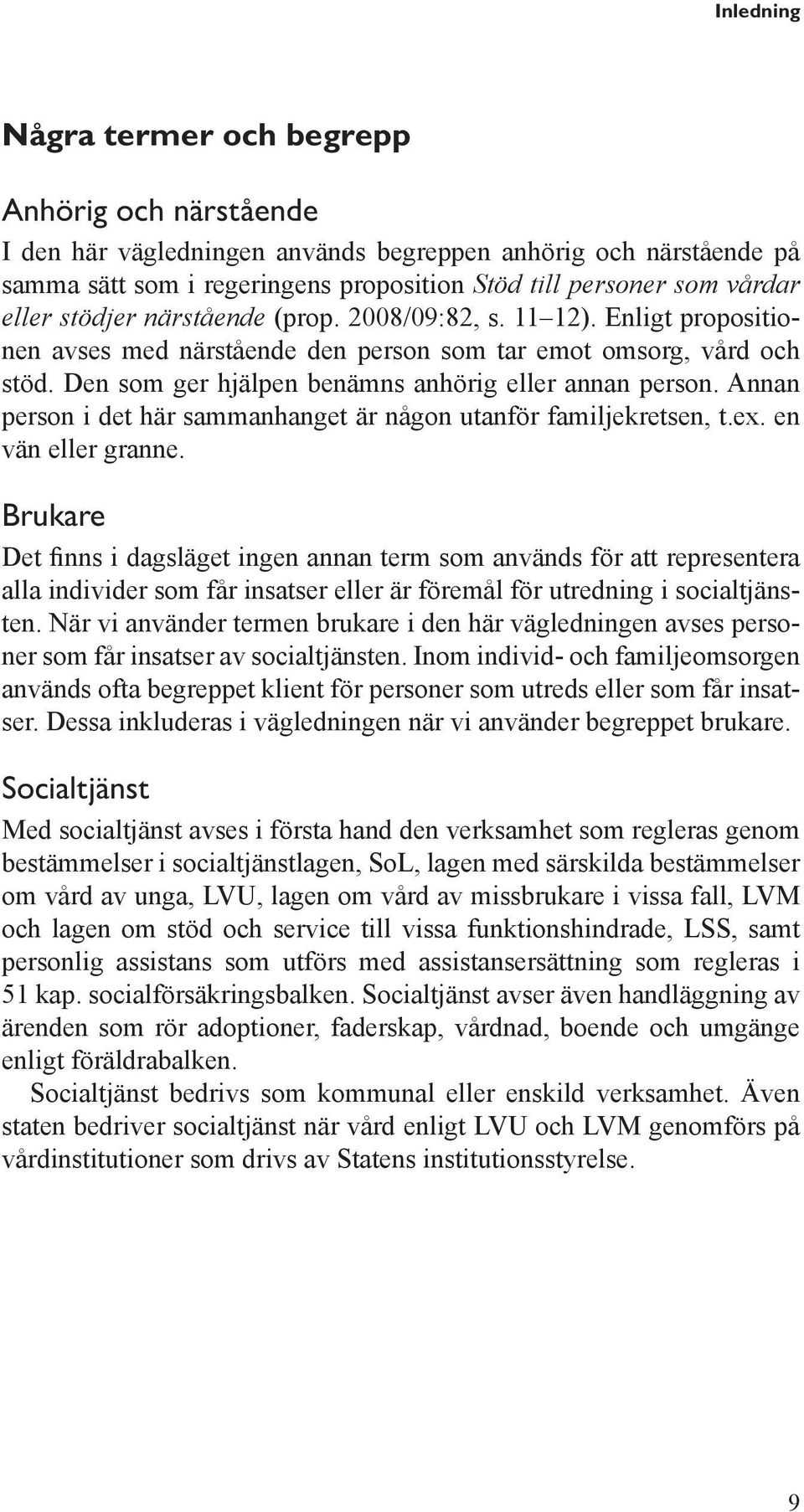 Inledning

Några termer och begrepp

Anhörig och närstående

I den här vägledningen används begreppen anhörig och närstående på samma sätt som i regeringens proposition Stöd till personer som vårdar eller stödjer närstående (prop. 2008/09:82, s. 11–12). Enligt propositionen avses med närstående den person som tar emot omsorg, vård och stöd. Den som ger hjälpen benämns anhörig eller annan person. Annan person i det här sammanhanget är någon utanför familjekretsen, t.ex. en vän eller granne.

Brukare

Det finns i dagsläget ingen annan term som används för att representera alla individer som får insatser eller är föremål för utredning i socialtjänsten. När vi använder termen brukare i den här vägledningen avses personer som får insatser av socialtjänsten. Inom individ- och familjeomsorgen används ofta begreppet klient för personer som utreds eller som får insatser. Dessa inkluderas i vägledningen när vi använder begreppet brukare.

Socialtjänst

Med socialtjänst avses i första hand den verksamhet som regleras genom bestämmelser i socialtjänstlagen, SoL, lagen med särskilda bestämmelser om vård av unga, LVU, lagen om vård av missbrukare i vissa fall, LVM och lagen om stöd och service till vissa funktionshindrade, LSS, samt personlig assistans som utförs med assistansersättning som regleras i 51 kap. socialförsäkringsbalken. Socialtjänst avser även handläggning av ärenden som rör adoptioner, faderskap, vårdnad, boende och umgänge enligt föräldrabalken.

Socialtjänst bedrivs som kommunal eller enskild verksamhet. Även staten bedriver socialtjänst när vård enligt LVU och LVM genomförs på vårdinstitutioner som drivs av Statens institutionsstyrelse.

9